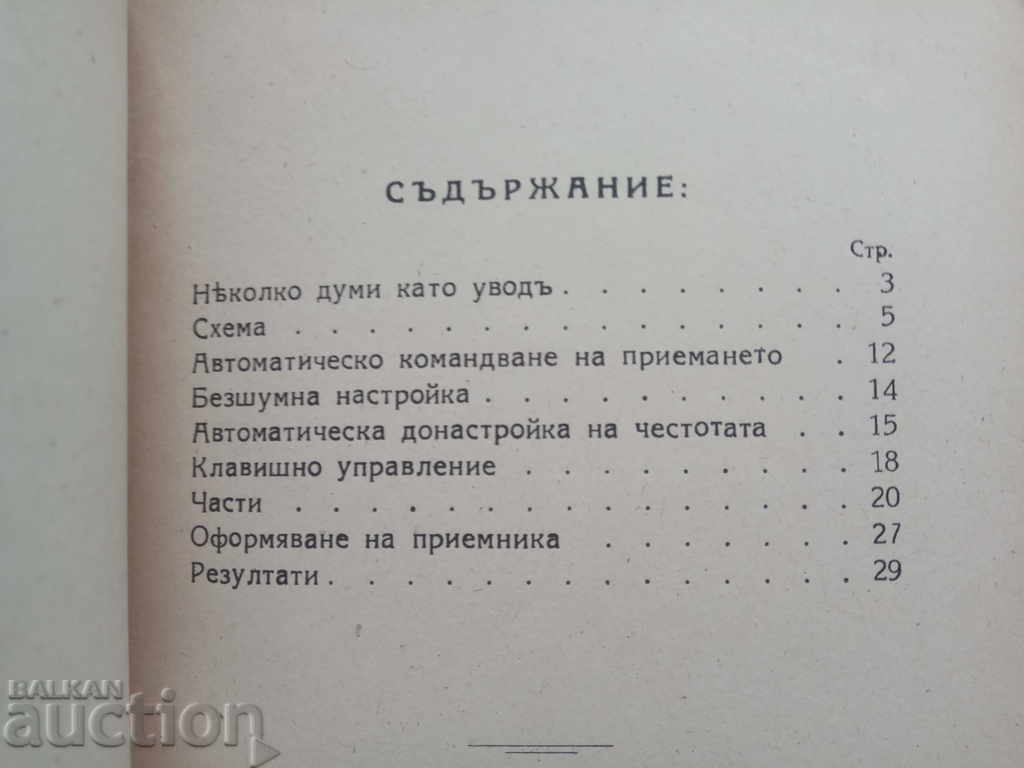 СЪДЪРЖАНИЕ:

Стр.

Нѣколко думи като уводъ 3
Схема 5
Автоматическо командване на приемането 12
Безшумна настройка 14
Автоматическа донастройка на честотата 15
Клавишно управление 18
Части 20
Оформяване на приемника 27
Резултати 29

BALKAN auction